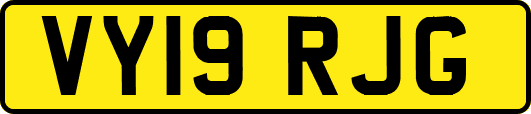 VY19 RJG